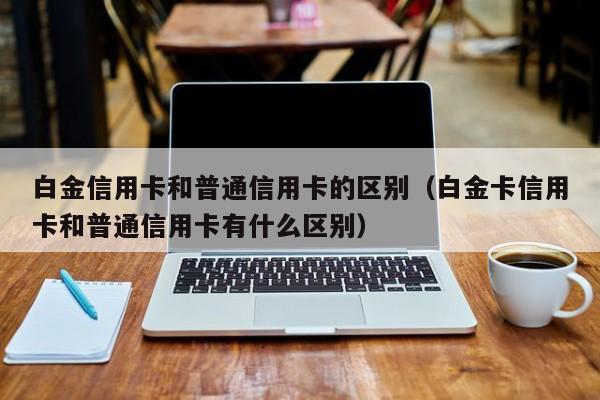 白金信用卡和普通信用卡的区别（白金卡信用卡和普通信用卡有什么区别）